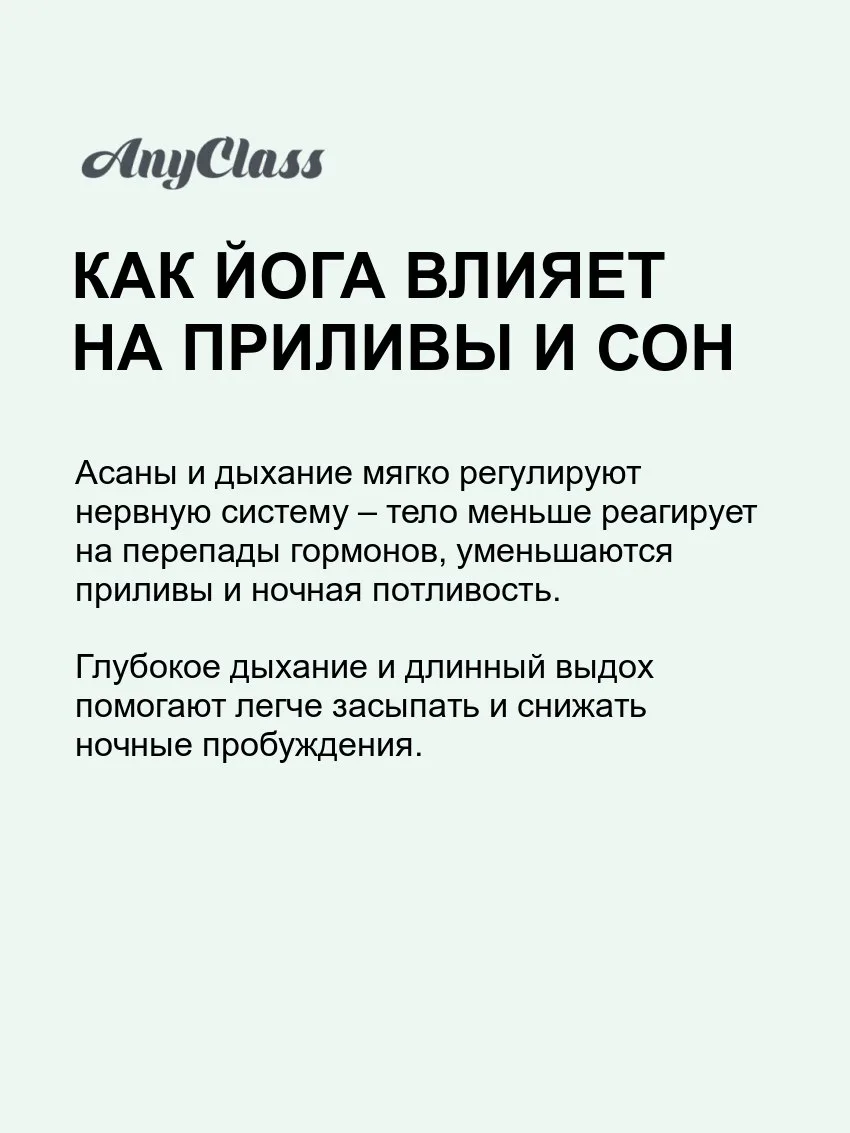 AnyClass

КАК ЙОГА ВЛИЯЕТ НА ПРИЛИВЫ И СОН

Асаны и дыхание мягко регулируют нервную систему – тело меньше реагирует на перепады гормонов, уменьшаются приливы и ночная потливость.

Глубокое дыхание и длинный выдох помогают легче засыпать и снижать ночные пробуждения.